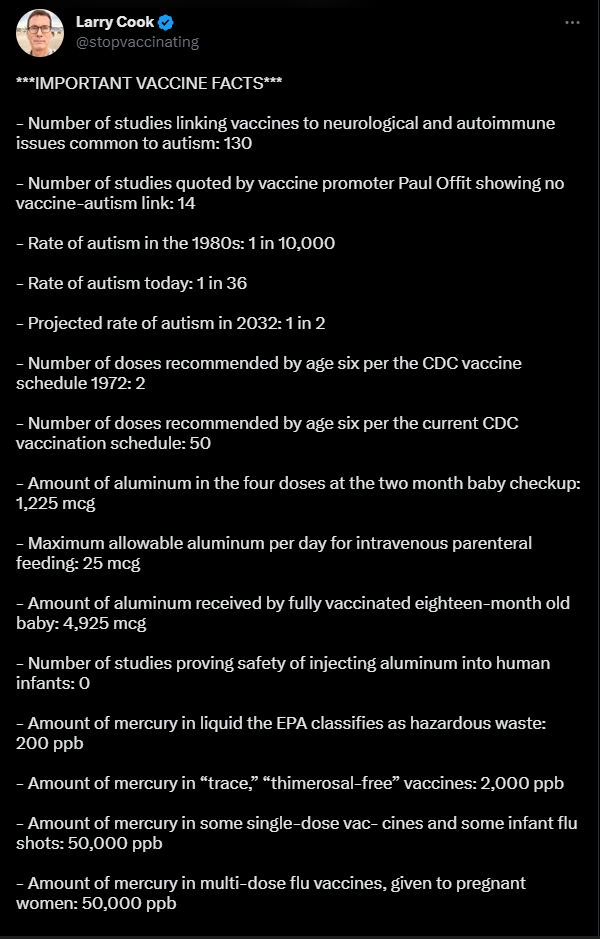 Larry Cook
@stopvaccinating

***IMPORTANT VACCINE FACTS***

– Number of studies linking vaccines to neurological and autoimmune issues common to autism: 130

– Number of studies quoted by vaccine promoter Paul Offit showing no vaccine-autism link: 14

– Rate of autism in the 1980s: 1 in 10,000

– Rate of autism today: 1 in 36

– Projected rate of autism in 2032: 1 in 2

– Number of doses recommended by age six per the CDC vaccine schedule 1972: 2

– Number of doses recommended by age six per the current CDC vaccination schedule: 50

– Amount of aluminum in the four doses at the two month baby checkup: 1,225 mcg

– Maximum allowable aluminum per day for intravenous parenteral feeding: 25 mcg

– Amount of aluminum received by fully vaccinated eighteen-month old baby: 4,925 mcg

– Number of studies proving safety of injecting aluminum into human infants: 0

– Amount of mercury in liquid the EPA classifies as hazardous waste: 200 ppb

– Amount of mercury in “trace,” “thimerosal-free” vaccines: 2,000 ppb

– Amount of mercury in some single-dose vac- cines and some infant flu shots: 50,000 ppb

– Amount of mercury in multi-dose flu vaccines, given to pregnant women: 50,000 ppb